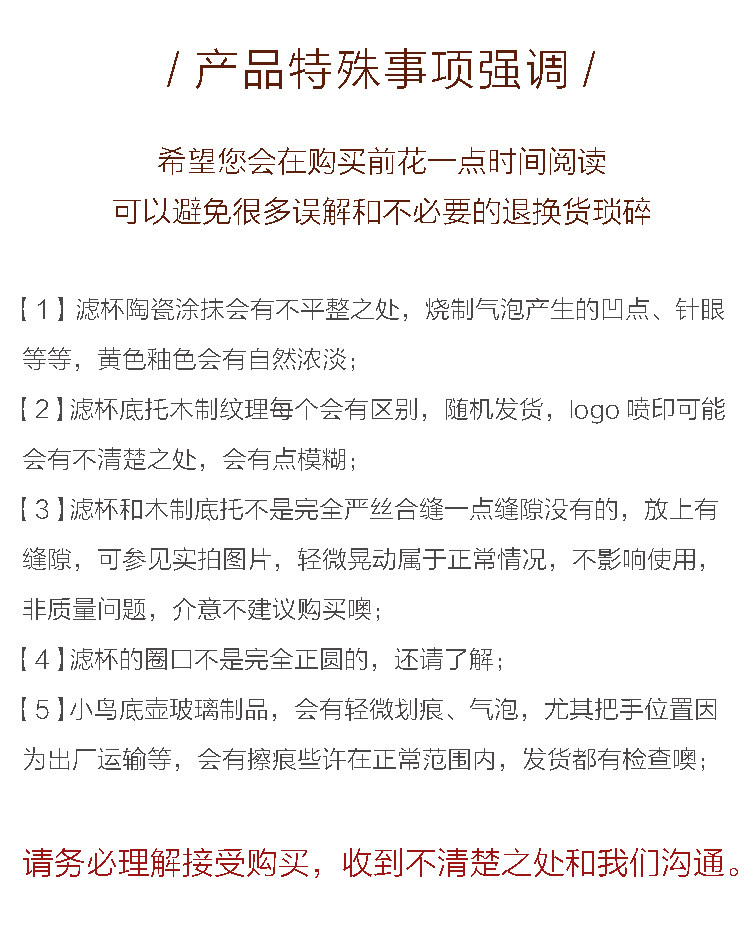 / 产品特殊事项强调 /

希望您会在购买前花一点时间阅读
可以避免很多误解和不必要的退换货琐碎

【1】滤杯陶瓷涂抹会有不平整之处，烧制气泡产生的凹点、针眼等等，黄色釉色会有自然浓淡；

【2】滤杯底托木制纹理每个会有区别，随机发货，logo 喷印可能会有不清楚之处，会有点模糊；

【3】滤杯和木制底托不是完全严丝合缝一点缝隙没有的，放上有缝隙，可参见实拍图片，轻微晃动属于正常情况，不影响使用，非质量问题，介意不建议购买噢；

【4】滤杯的圈口不是完全正圆的，还请了解；

【5】小鸟底壶玻璃制品，会有轻微划痕、气泡，尤其把手位置因为出厂运输等，会有擦痕些许在正常范围内，发货都有检查噢；

请务必理解接受购买，收到不清楚之处和我们沟通。